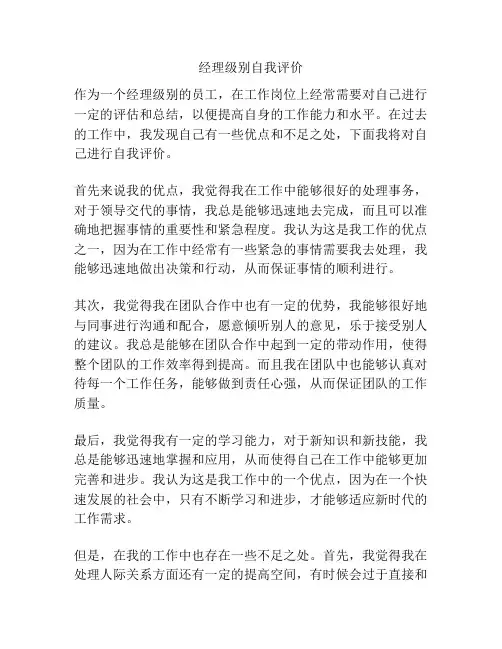 经理级别自我评价

作为一个经理级别的员工，在工作岗位上经常需要对自己进行一定的评估和总结，以便提高自身的工作能力和水平。在过去的工作中，我发现自己有一些优点和不足之处，下面我将对自己进行自我评价。

首先来说我的优点，我觉得我在工作中能够很好的处理事务，对于领导交代的事情，我总是能够迅速地去完成，而且可以准确地把握事情的重要性和紧急程度。我认为这是我工作的优点之一，因为在工作中经常有一些紧急的事情需要我去处理，我能够迅速地做出决策和行动，从而保证事情的顺利进行。

其次，我觉得我在团队合作中也有一定的优势，我能够很好地与同事进行沟通和配合，愿意倾听别人的意见，乐于接受别人的建议。我总是能够在团队合作中起到一定的带动作用，使得整个团队的工作效率得到提高。而且我在团队中也能够认真对待每一个工作任务，能够做到责任心强，从而保证团队的工作质量。

最后，我觉得我有一定的学习能力，对于新知识和新技能，我总是能够迅速地掌握和应用，从而使得自己在工作中能够更加完善和进步。我认为这是我工作中的一个优点，因为在一个快速发展的社会中，只有不断学习和进步，才能够适应新时代的工作需求。

但是，在我的工作中也存在一些不足之处。首先，我觉得我在处理人际关系方面还有一定的提高空间，有时候会过于直接和